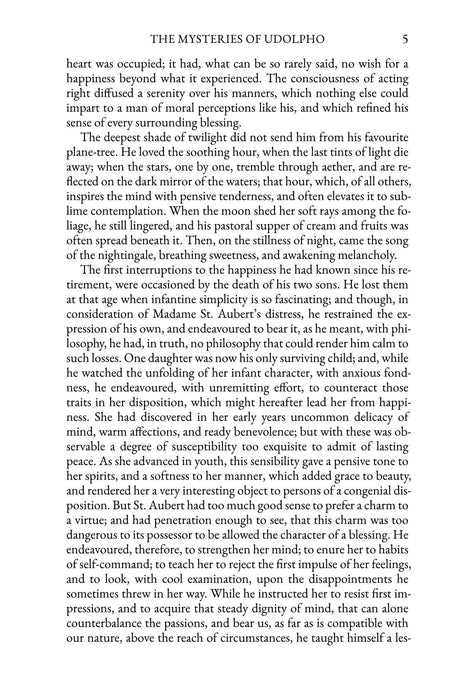 THE MYSTERIES OF UDOLPHO 5

heart was occupied; it had, what can be so rarely said, no wish for a happiness beyond what it experienced. The consciousness of acting right diffused a serenity over his manners, which nothing else could impart to a man of moral perceptions like his, and which refined his sense of every surrounding blessing.

The deepest shade of twilight did not send him from his favourite plane-tree. He loved the soothing hour, when the last tints of light die away; when the stars, one by one, tremble through aether, and are reflected on the dark mirror of the waters; that hour, which, of all others, inspires the mind with pensive tenderness, and often elevates it to sublime contemplation. When the moon shed her soft rays among the foliage, he still lingered, and his pastoral supper of cream and fruits was often spread beneath it. Then, on the stillness of night, came the song of the nightingale, breathing sweetness, and awakening melancholy.

The first interruptions to the happiness he had known since his retirement, were occasioned by the death of his two sons. He lost them at that age when infantine simplicity is so fascinating; and though, in consideration of Madame St. Aubert's distress, he restrained the expression of his own, and endeavoured to bear it, as he meant, with philosophy, he had, in truth, no philosophy that could render him calm to such losses. One daughter was now his only surviving child; and, while he watched the unfolding of her infant character, with anxious fondness, he endeavoured, with unremitting effort, to counteract those traits in her disposition, which might hereafter lead her from happiness. She had discovered in her early years uncommon delicacy of mind, warm affections, and ready benevolence; but with these was observable a degree of susceptibility too exquisite to admit of lasting peace. As she advanced in youth, this sensibility gave a pensive tone to her spirits, and a softness to her manner, which added grace to beauty, and rendered her a very interesting object to persons of a congenial disposition. But St. Aubert had too much good sense to prefer a charm to a virtue; and had penetration enough to see, that this charm was too dangerous to its possessor to be allowed the character of a blessing. He endeavoured, therefore, to strengthen her mind; to enure her to habits of self-command; to teach her to reject the first impulse of her feelings, and to look, with cool examination, upon the disappointments he sometimes threw in her way. While he instructed her to resist first impressions, and to acquire that steady dignity of mind, that can alone counterbalance the passions, and bear us, as far as is compatible with our nature, above the reach of circumstances, he taught himself a les-